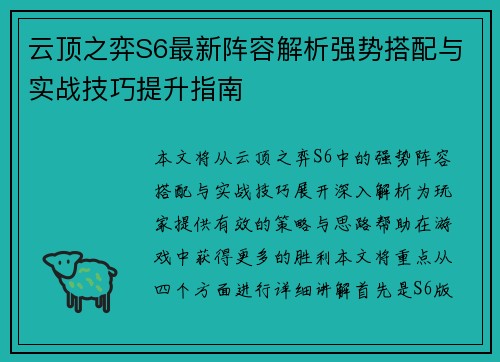 云顶之弈S6最新阵容解析强势搭配与实战技巧提升指南

本文将从云顶之弈S6中的强势阵容搭配与实战技巧展开深入解析为玩家提供有效的策略与思路帮助在游戏中获得更多的胜利本文将重点从四个方面进行详细讲解首先是S6版